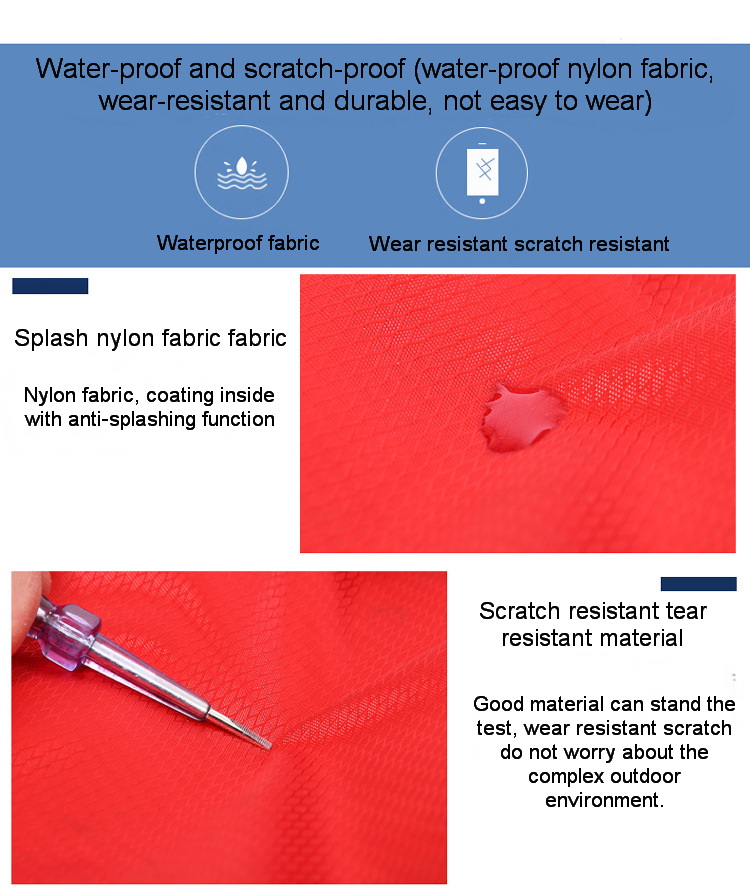 Water-proof and scratch-proof (water-proof nylon fabric, wear-resistant and durable, not easy to wear)

Waterproof fabric

Wear resistant scratch resistant

Splash nylon fabric fabric

Nylon fabric, coating inside with anti-splashing function

Scratch resistant tear resistant material

Good material can stand the test, wear resistant scratch do not worry about the complex outdoor environment.